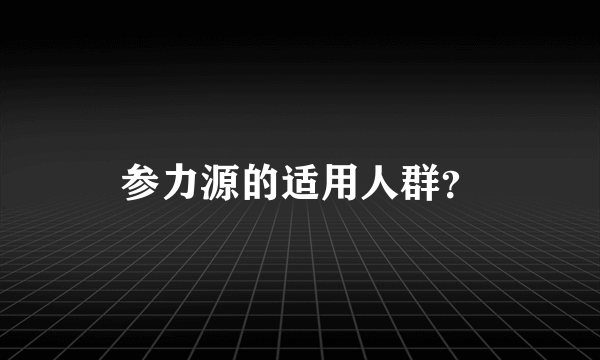 参力源的适用人群?